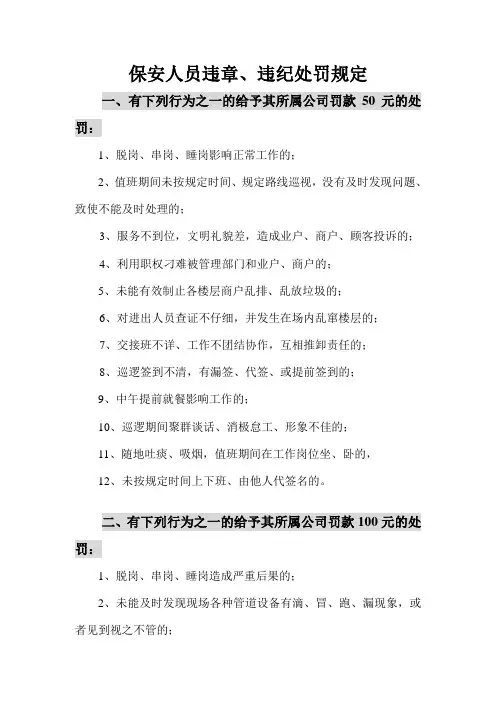 保安人员违章、违纪处罚规定

一、有下列行为之一的给予其所属公司罚款 50 元的处罚：

1、脱岗、串岗、睡岗影响正常工作的；

2、值班期间未按规定时间、规定路线巡视，没有及时发现问题、致使不能及时处理的；

3、服务不到位，文明礼貌差，造成业户、商户、顾客投诉的；

4、利用职权刁难被管理部门和业户、商户的；

5、未能有效制止各楼层商户乱排、乱放垃圾的；

6、对进出人员查证不仔细，并发生在场内乱窜楼层的；

7、交接班不详、工作不团结协作，互相推卸责任的；

8、巡逻签到不清，有漏签、代签、或提前签到的；

9、中午提前就餐影响工作的；

10、巡逻期间聚群谈话、消极怠工、形象不佳的；

11、随地吐痰、吸烟，值班期间在工作岗位坐、卧的，

12、未按规定时间上下班、由他人代签名的。

二、有下列行为之一的给予其所属公司罚款 100 元的处罚：

1、脱岗、串岗、睡岗造成严重后果的；

2、未能及时发现现场各种管道设备有滴、冒、跑、漏现象，或者见到视之不管的；